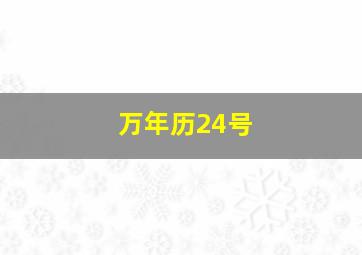 万年历24号